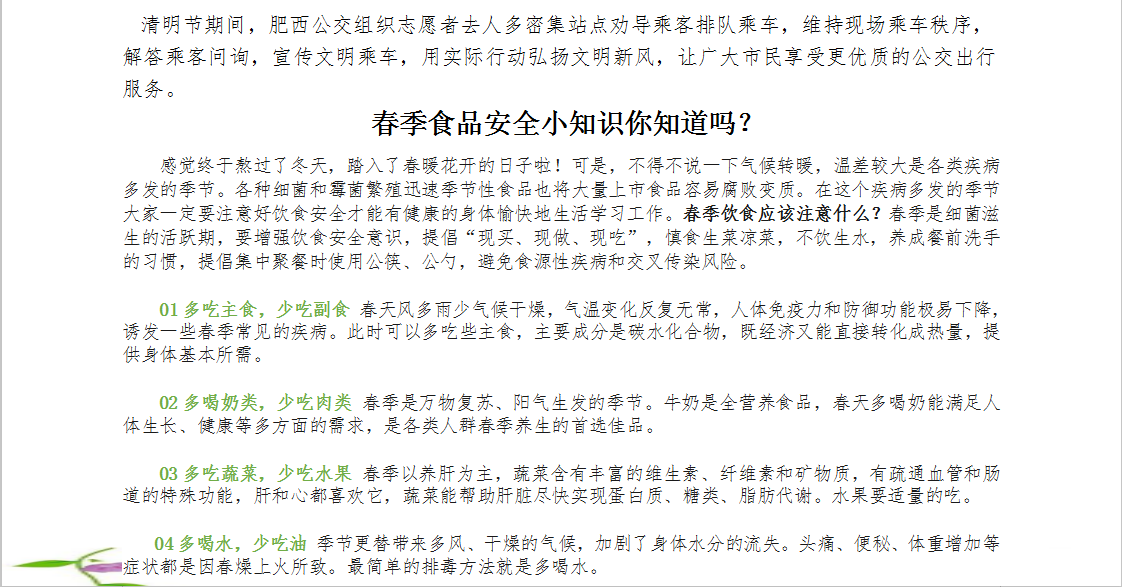 清明节期间，肥西公交组织志愿者去人多密集站点劝导乘客排队乘车，维持现场乘车秩序，解答乘客问询，宣传文明乘车，用实际行动弘扬文明新风，让广大市民享受更优质的公交出行服务。

春季食品安全小知识你知道吗？

感觉终于熬过了冬天，踏入了春暖花开的日子啦！可是，不得不说一下气候转暖，温差较大是各类疾病多发的季节。各种细菌和霉菌繁殖迅速季节性食品也将大量上市食品容易腐败变质。在这个疾病多发的季节大家一定要注意好饮食安全才能有健康的身体愉快地生活学习工作。春季饮食应该注意什么？春季是细菌滋生的活跃期，要增强饮食安全意识，提倡“现买、现做、现吃”，慎食生菜凉菜，不饮生水，养成餐前洗手的习惯，提倡集中聚餐时使用公筷、公勺，避免食源性疾病和交叉传染风险。

01 多吃主食，少吃副食 春天风多雨少气候干燥，气温变化反复无常，人体免疫力和防御功能极易下降，诱发一些春季常见的疾病。此时可以多吃些主食，主要成分是碳水化合物，既经济又能直接转化成热量，提供身体基本所需。

02 多喝奶类，少吃肉类 春季是万物复苏、阳气生发的季节。牛奶是全营养食品，春天多喝奶能满足人体生长、健康等多方面的需求，是各类人群春季养生的首选佳品。

03 多吃蔬菜，少吃水果 春季以养肝为主，蔬菜含有丰富的维生素、纤维素和矿物质，有疏通血管和肠道的特殊功能，肝和心都喜欢它，蔬菜能帮助肝脏尽快实现蛋白质、糖类、脂肪代谢。水果要适量的吃。

04 多喝水，少吃油 季节更替带来多风、干燥的气候，加剧了身体水分的流失。头痛、便秘、体重增加等症状都是因春燥上火所致。最简单的排毒方法就是多喝水。